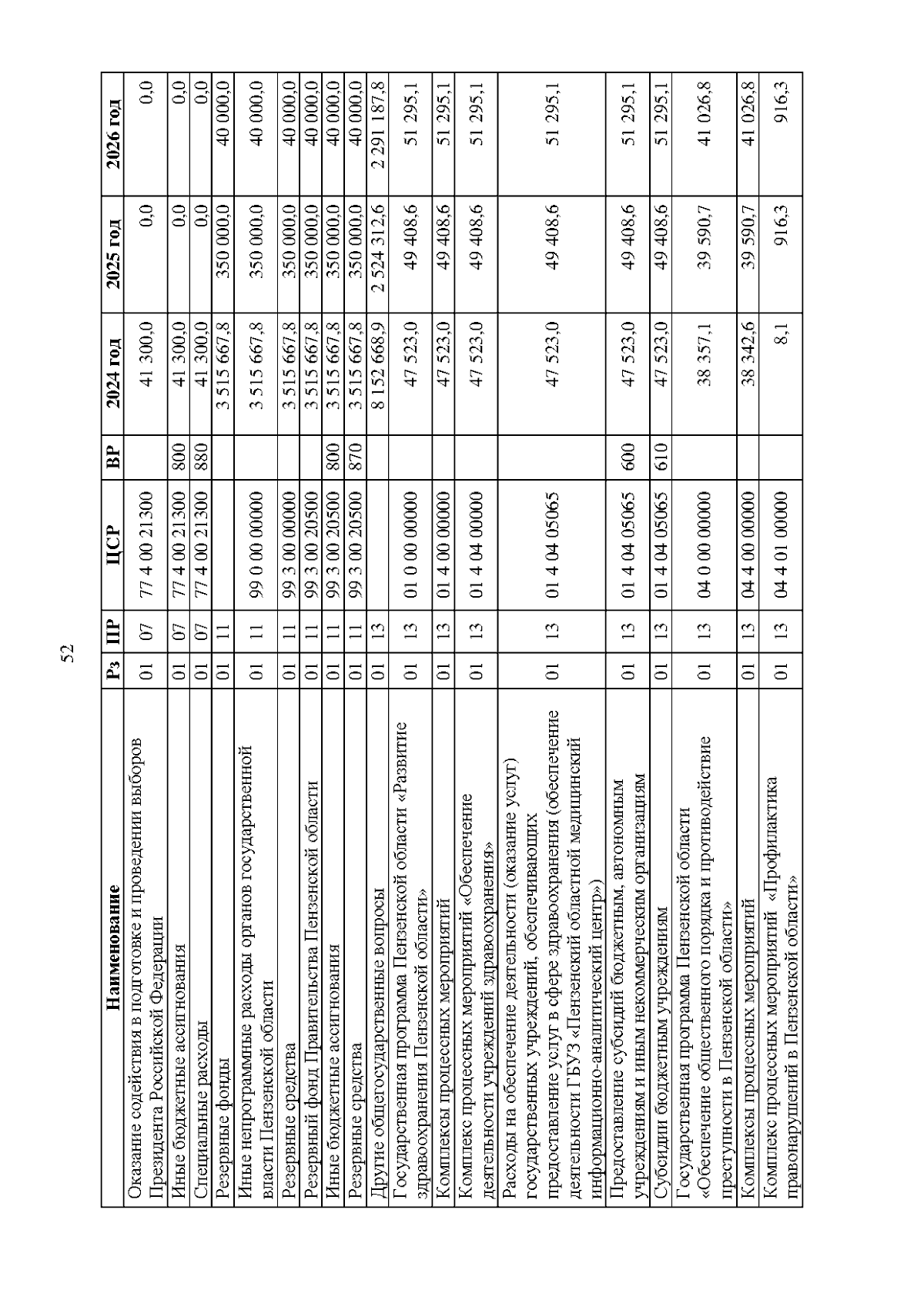 52

| Наименование | Рз | ПР | ЦСР | ВР | 2024 год | 2025 год | 2026 год |
|---|---|---|---|---|---|---|---|
| Оказание содействия в подготовке и проведении выборов Президента Российской Федерации | 01 | 07 | 77 4 00 21300 | | 41 300,0 | 0,0 | 0,0 |
| Иные бюджетные ассигнования | 01 | 07 | 77 4 00 21300 | 800 | 41 300,0 | 0,0 | 0,0 |
| Специальные расходы | 01 | 07 | 77 4 00 21300 | 880 | 41 300,0 | 0,0 | 0,0 |
| Резервные фонды | 01 | 11 | | | 3 515 667,8 | 350 000,0 | 40 000,0 |
| Иные непрограммные расходы органов государственной власти Пензенской области | 01 | 11 | 99 0 00 00000 | | 3 515 667,8 | 350 000,0 | 40 000,0 |
| Резервные средства | 01 | 11 | 99 3 00 00000 | | 3 515 667,8 | 350 000,0 | 40 000,0 |
| Резервный фонд Правительства Пензенской области | 01 | 11 | 99 3 00 20500 | | 3 515 667,8 | 350 000,0 | 40 000,0 |
| Иные бюджетные ассигнования | 01 | 11 | 99 3 00 20500 | 800 | 3 515 667,8 | 350 000,0 | 40 000,0 |
| Резервные средства | 01 | 11 | 99 3 00 20500 | 870 | 3 515 667,8 | 350 000,0 | 40 000,0 |
| Другие общегосударственные вопросы | 01 | 13 | | | 8 152 668,9 | 2 524 312,6 | 2 291 187,8 |
| Государственная программа Пензенской области «Развитие здравоохранения Пензенской области» | 01 | 13 | 01 0 00 00000 | | 47 523,0 | 49 408,6 | 51 295,1 |
| Комплексы процессных мероприятий | 01 | 13 | 01 4 00 00000 | | 47 523,0 | 49 408,6 | 51 295,1 |
| Комплекс процессных мероприятий «Обеспечение деятельности учреждений здравоохранения» | 01 | 13 | 01 4 04 00000 | | 47 523,0 | 49 408,6 | 51 295,1 |
| Расходы на обеспечение деятельности (оказание услуг) государственных учреждений, обеспечивающих предоставление услуг в сфере здравоохранения (обеспечение деятельности ГБУЗ «Пензенский областной медицинский информационно-аналитический центр») | 01 | 13 | 01 4 04 05065 | | 47 523,0 | 49 408,6 | 51 295,1 |
| Предоставление субсидий бюджетным, автономным учреждениям и иным некоммерческим организациям | 01 | 13 | 01 4 04 05065 | 600 | 47 523,0 | 49 408,6 | 51 295,1 |
| Субсидии бюджетным учреждениям | 01 | 13 | 01 4 04 05065 | 610 | 47 523,0 | 49 408,6 | 51 295,1 |
| Государственная программа Пензенской области «Обеспечение общественного порядка и противодействие преступности в Пензенской области» | 01 | 13 | 04 0 00 00000 | | 38 357,1 | 39 590,7 | 41 026,8 |
| Комплексы процессных мероприятий | 01 | 13 | 04 4 00 00000 | | 38 342,6 | 39 590,7 | 41 026,8 |
| Комплекс процессных мероприятий «Профилактика правонарушений в Пензенской области» | 01 | 13 | 04 4 01 00000 | | 8,1 | 916,3 | 916,3 |